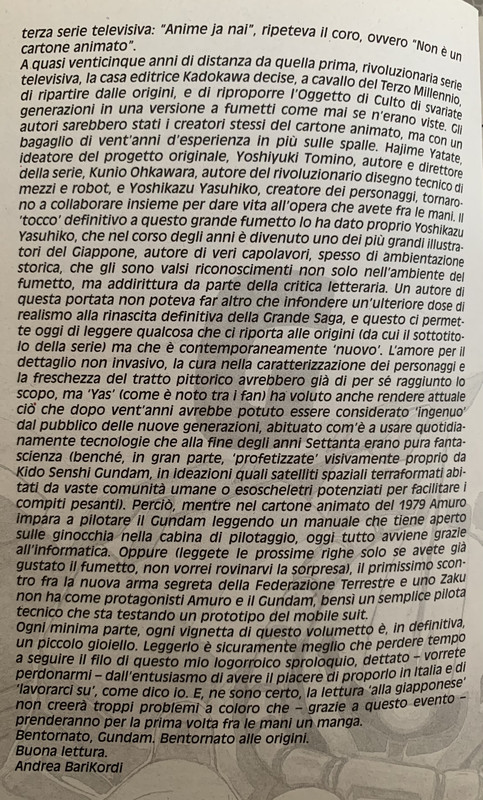 terza serie televisiva: "Anime ja nai", ripeteva il coro, ovvero "Non è un cartone animato".
A quasi venticinque anni di distanza da quella prima, rivoluzionaria serie televisiva, la casa editrice Kadokawa decise, a cavallo del Terzo Millennio, di ripartire dalle origini, e di riproporre l'Oggetto di Culto di svariate generazioni in una versione a fumetti come mai se n'erano viste. Gli autori sarebbero stati i creatori stessi del cartone animato, ma con un bagaglio di vent'anni d'esperienza in più sulle spalle. Hajime Yatate, ideatore del progetto originale, Yoshiyuki Tomino, autore e direttore della serie, Kunio Ohkawara, autore del rivoluzionario disegno tecnico di mezzi e robot, e Yoshikazu Yasuhiko, creatore dei personaggi, tornarono a collaborare insieme per dare vita all'opera che avete fra le mani. Il 'tocco' definitivo a questo grande fumetto lo ha dato proprio Yoshikazu Yasuhiko, che nel corso degli anni è divenuto uno dei più grandi illustratori del Giappone, autore di veri capolavori, spesso di ambientazione storica, che gli sono valsi riconoscimenti non solo nell'ambiente del fumetto, ma addirittura da parte della critica letteraria. Un autore di questa portata non poteva far altro che infondere un'ulteriore dose di realismo alla rinascita definitiva della Grande Saga, e questo ci permette oggi di leggere qualcosa che ci riporta alle origini (da cui il sottotitolo della serie) ma che è contemporaneamente 'nuovo'. L'amore per il dettaglio non invasivo, la cura nella caratterizzazione dei personaggi e la freschezza del tratto pittorico avrebbero già di per sé raggiunto lo scopo, ma 'Yas' (come è noto tra i fan) ha voluto anche rendere attuale ciò che dopo vent'anni avrebbe potuto essere considerato 'ingenuo' dal pubblico delle nuove generazioni, abituato com'è a usare quotidianamente tecnologie che alla fine degli anni Settanta erano pura fantascienza (benché, in gran parte, 'profetizzate' visivamente proprio da Kido Senshi Gundam, in ideazioni quali satelliti spaziali terraformati abitati da vaste comunità umane o esoscheletri potenziati per facilitare i compiti pesanti). Perciò, mentre nel cartone animato del 1979 Amuro impara a pilotare il Gundam leggendo un manuale che tiene aperto sulle ginocchia nella cabina di pilotaggio, oggi tutto avviene grazie all'informatica. Oppure (leggete le prossime righe solo se avete già gustato il fumetto, non vorrei rovinarvi la sorpresa), il primissimo scontro fra la nuova arma segreta della Federazione Terrestre e uno Zaku non ha come protagonisti Amuro e il Gundam, bensì un semplice pilota tecnico che sta testando un prototipo del mobile suit.
Ogni minima parte, ogni vignetta di questo volumetto è, in definitiva, un piccolo gioiello. Leggerlo è sicuramente meglio che perdere tempo a seguire il filo di questo mio logorroico sproloquio, dettato – vorrete perdonarmi – dall'entusiasmo di avere il piacere di proporlo in Italia e di 'lavorarci su', come dico io. E, ne sono certo, la lettura 'alla giapponese' non creerà troppi problemi a coloro che – grazie a questo evento – prenderanno per la prima volta fra le mani un manga.
Bentornato, Gundam. Bentornato alle origini.
Buona lettura.
Andrea BariKordi